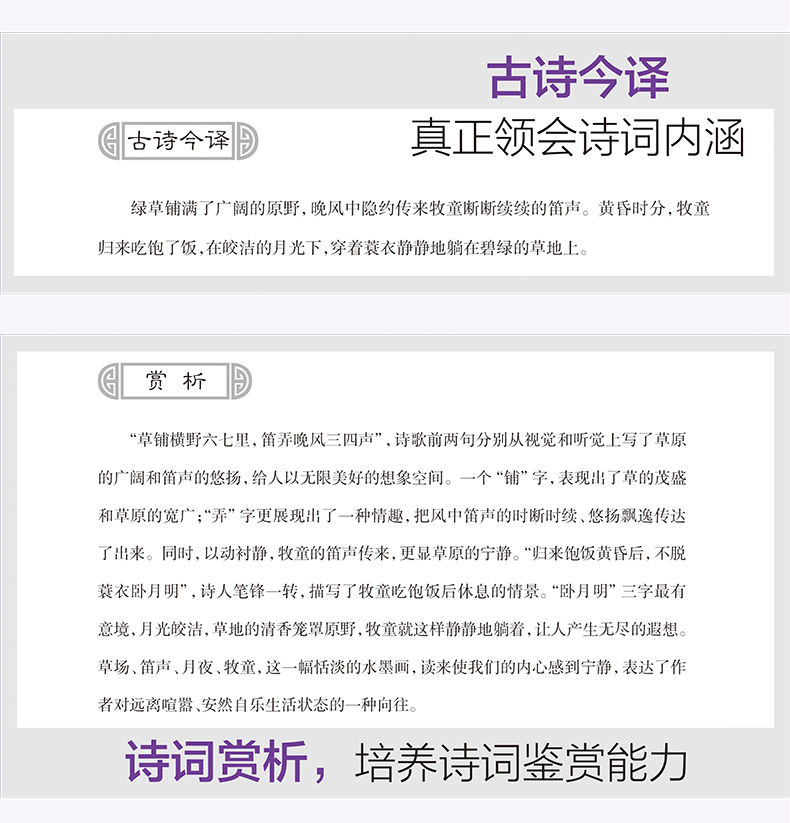 古诗今译

古诗今译

真正领会诗词内涵

绿草铺满了广阔的原野，晚风中隐约传来牧童断断续续的笛声。黄昏时分，牧童归来吃饱了饭，在皎洁的月光下，穿着蓑衣静静地躺在碧绿的草地上。

赏 析

“草铺横野六七里，笛弄晚风三四声”，诗歌前两句分别从视觉和听觉上写了草原的广阔和笛声的悠扬，给人以无限美好的想象空间。一个“铺”字，表现出了草的茂盛和草原的宽广；“弄”字更展现出了一种情趣，把风中笛声的时断时续、悠扬飘逸传达了出来。同时，以动衬静，牧童的笛声传来，更显草原的宁静。“归来饱饭黄昏后，不脱蓑衣卧月明”，诗人笔锋一转，描写了牧童吃饱饭后休息的情景。“卧月明”三字最有意境，月光皎洁，草地的清香笼罩原野，牧童就这样静静地躺着，让人产生无尽的遐想。草场、笛声、月夜、牧童，这一幅恬淡的水墨画，读来使我们的内心感到宁静，表达了作者对远离喧嚣、安然自乐生活状态的一种向往。

诗词赏析，培养诗词鉴赏能力